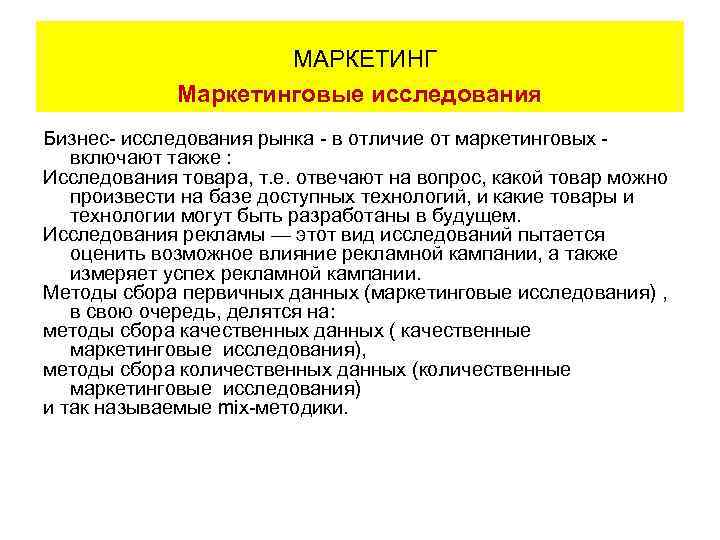 МАРКЕТИНГ
Маркетинговые исследования

Бизнес- исследования рынка - в отличие от маркетинговых - включают также :
Исследования товара, т.е. отвечают на вопрос, какой товар можно произвести на базе доступных технологий, и какие товары и технологии могут быть разработаны в будущем.
Исследования рекламы — этот вид исследований пытается оценить возможное влияние рекламной кампании, а также измеряет успех рекламной кампании.
Методы сбора первичных данных (маркетинговые исследования) , в свою очередь, делятся на:
методы сбора качественных данных ( качественные маркетинговые исследования),
методы сбора количественных данных (количественные маркетинговые исследования)
и так называемые mix-методики.